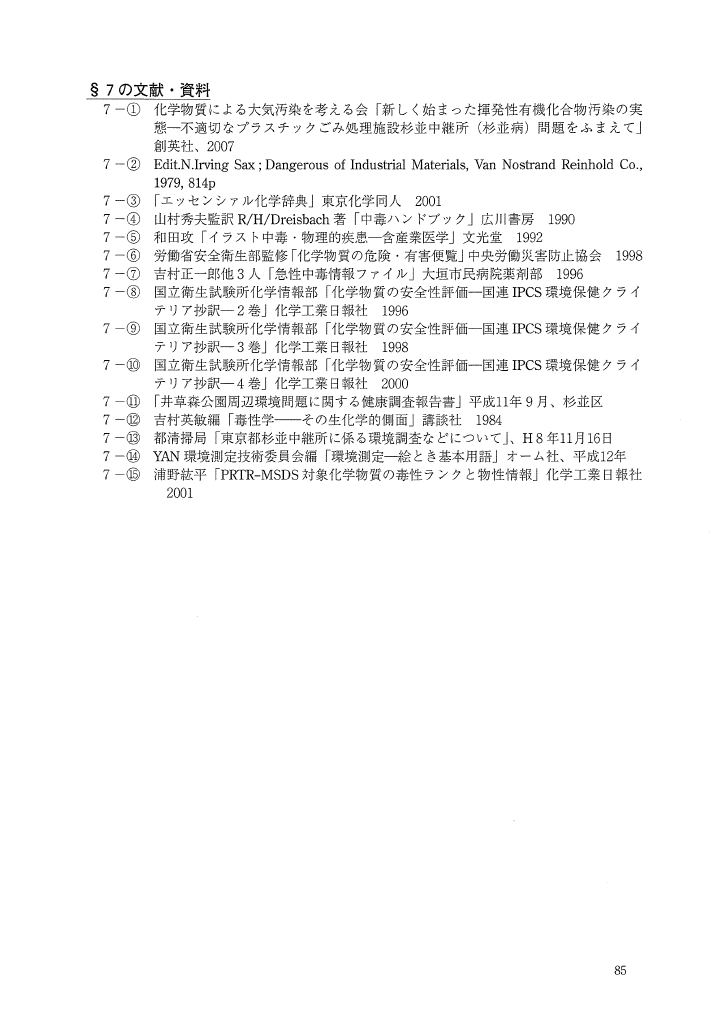 §７の文献・資料

７－① 化学物質による大気汚染を考える会「新しく始まった揮発性有機化合物汚染の実態―不適切なプラスチックごみ処理施設杉並中継所（杉並病）問題をふまえて」創英社、2007

７－② Edit.N.Irving Sax ; Dangerous of Industrial Materials, Van Nostrand Reinhold Co., 1979, 814p

７－③ 「エッセンシァル化学辞典」東京化学同人　2001

７－④ 山村秀夫監訳 R/H/Dreisbach 著「中毒ハンドブック」広川書房　1990

７－⑤ 和田攻「イラスト中毒・物理的疾患―含産業医学」文光堂　1992

７－⑥ 労働省安全衛生部監修「化学物質の危険・有害便覧」中央労働災害防止協会　1998

７－⑦ 吉村正一郎他３人「急性中毒情報ファイル」大垣市民病院薬剤部　1996

７－⑧ 国立衛生試験所化学情報部「化学物質の安全性評価―国連 IPCS 環境保健クライテリア抄訳―２巻」化学工業日報社　1996

７－⑨ 国立衛生試験所化学情報部「化学物質の安全性評価―国連 IPCS 環境保健クライテリア抄訳―３巻」化学工業日報社　1998

７－⑩ 国立衛生試験所化学情報部「化学物質の安全性評価―国連 IPCS 環境保健クライテリア抄訳―４巻」化学工業日報社　2000

７－⑪ 「井草森公園周辺環境問題に関する健康調査報告書」平成11年９月、杉並区

７－⑫ 吉村英敏編「毒性学――その生化学的側面」講談社　1984

７－⑬ 都清掃局「東京都杉並中継所に係る環境調査などについて」、Ｈ８年11月16日

７－⑭ YAN 環境測定技術委員会編「環境測定―絵とき基本用語」オーム社、平成12年

７－⑮ 浦野紘平「PRTR-MSDS 対象化学物質の毒性ランクと物性情報」化学工業日報社　2001

85